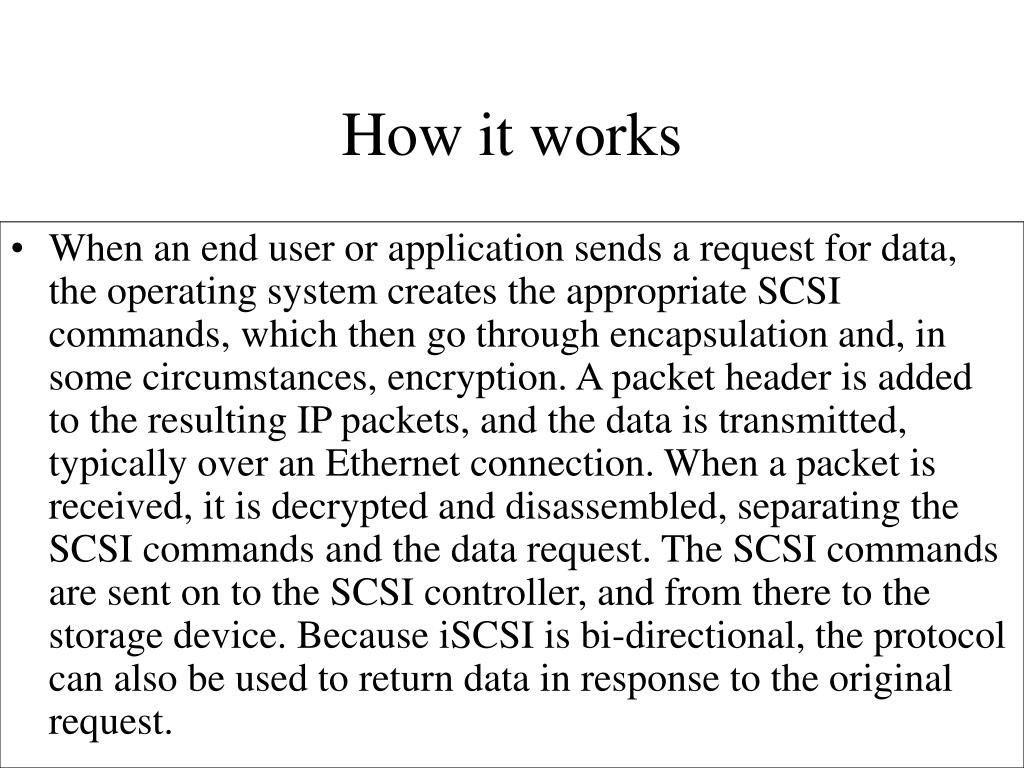 How it works

• When an end user or application sends a request for data, the operating system creates the appropriate SCSI commands, which then go through encapsulation and, in some circumstances, encryption. A packet header is added to the resulting IP packets, and the data is transmitted, typically over an Ethernet connection. When a packet is received, it is decrypted and disassembled, separating the SCSI commands and the data request. The SCSI commands are sent on to the SCSI controller, and from there to the storage device. Because iSCSI is bi-directional, the protocol can also be used to return data in response to the original request.